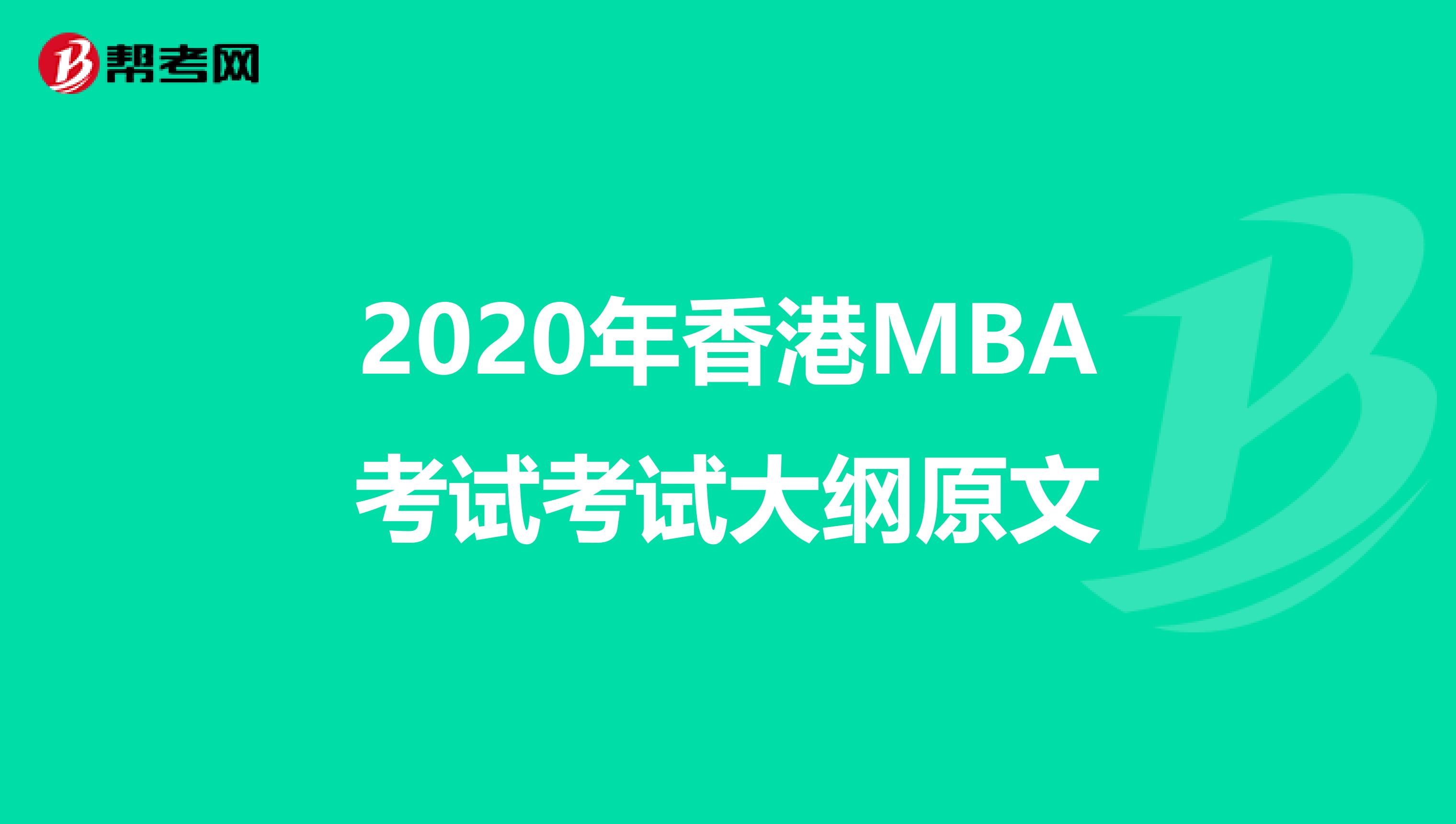 帮考网

2020年香港MBA考试考试大纲原文